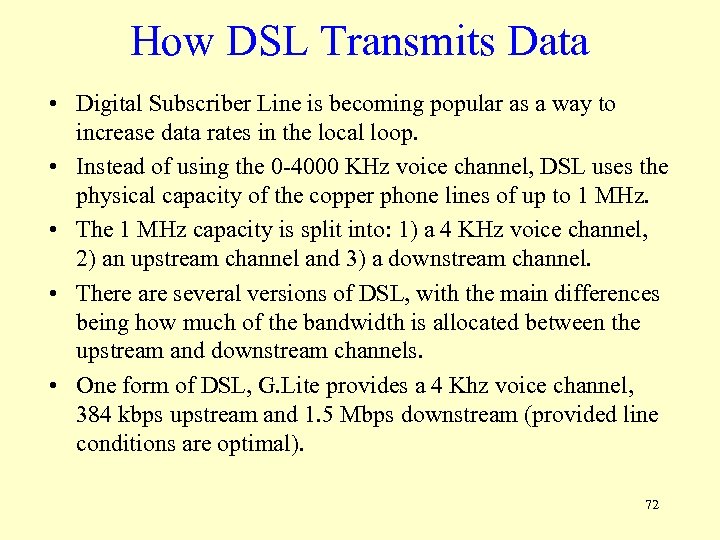 How DSL Transmits Data

• Digital Subscriber Line is becoming popular as a way to increase data rates in the local loop.

• Instead of using the 0-4000 KHz voice channel, DSL uses the physical capacity of the copper phone lines of up to 1 MHz.

• The 1 MHz capacity is split into: 1) a 4 KHz voice channel, 2) an upstream channel and 3) a downstream channel.

• There are several versions of DSL, with the main differences being how much of the bandwidth is allocated between the upstream and downstream channels.

• One form of DSL, G.Lite provides a 4 Khz voice channel, 384 kbps upstream and 1.5 Mbps downstream (provided line conditions are optimal).

72